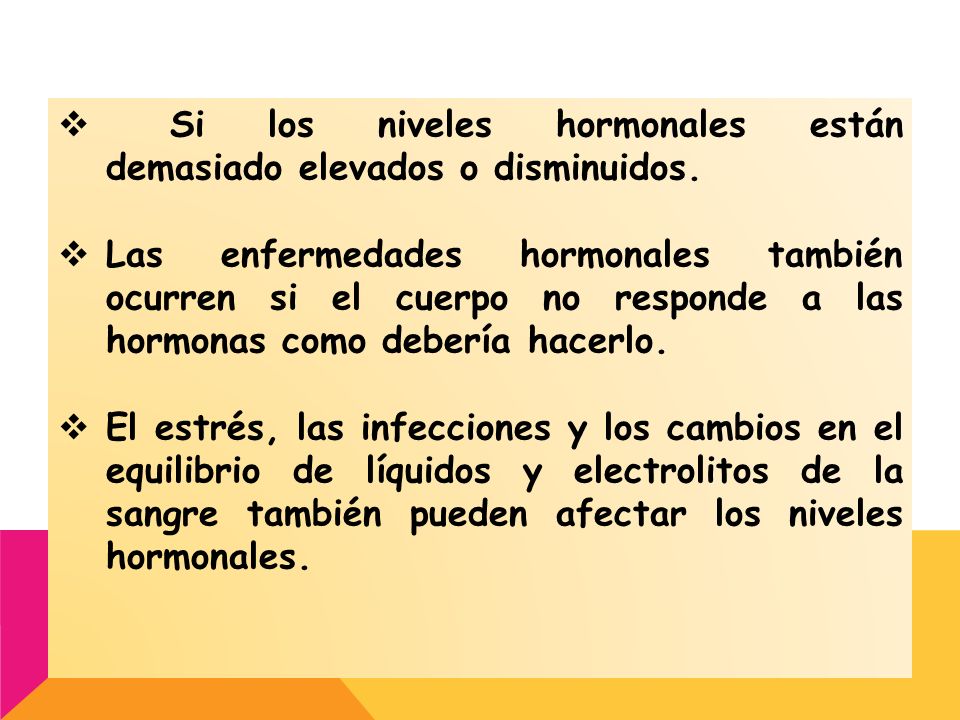 ❖ Si los niveles hormonales están demasiado elevados o disminuidos.

❖ Las enfermedades hormonales también ocurren si el cuerpo no responde a las hormonas como debería hacerlo.

❖ El estrés, las infecciones y los cambios en el equilibrio de líquidos y electrolitos de la sangre también pueden afectar los niveles hormonales.